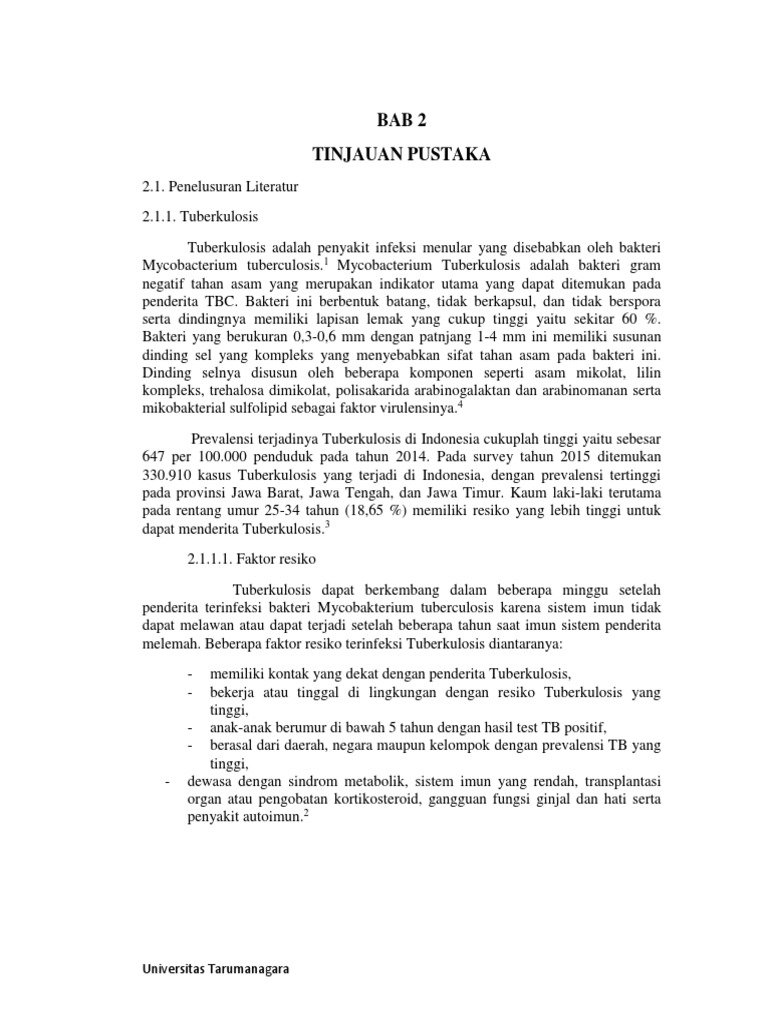 BAB 2

TINJAUAN PUSTAKA

2.1. Penelusuran Literatur

2.1.1. Tuberkulosis

Tuberkulosis adalah penyakit infeksi menular yang disebabkan oleh bakteri Mycobacterium tuberculosis.$^1$ Mycobacterium Tuberkulosis adalah bakteri gram negatif tahan asam yang merupakan indikator utama yang dapat ditemukan pada penderita TBC. Bakteri ini berbentuk batang, tidak berkapsul, dan tidak berspora serta dindingnya memiliki lapisan lemak yang cukup tinggi yaitu sekitar 60 %. Bakteri yang berukuran 0,3-0,6 mm dengan patnjang 1-4 mm ini memiliki susunan dinding sel yang kompleks yang menyebabkan sifat tahan asam pada bakteri ini. Dinding selnya disusun oleh beberapa komponen seperti asam mikolat, lilin kompleks, trehalosa dimikolat, polisakarida arabinogalaktan dan arabinomanan serta mikobakterial sulfolipid sebagai faktor virulensinya.$^4$

Prevalensi terjadinya Tuberkulosis di Indonesia cukuplah tinggi yaitu sebesar 647 per 100.000 penduduk pada tahun 2014. Pada survey tahun 2015 ditemukan 330.910 kasus Tuberkulosis yang terjadi di Indonesia, dengan prevalensi tertinggi pada provinsi Jawa Barat, Jawa Tengah, dan Jawa Timur. Kaum laki-laki terutama pada rentang umur 25-34 tahun (18,65 %) memiliki resiko yang lebih tinggi untuk dapat menderita Tuberkulosis.$^3$

2.1.1.1. Faktor resiko

Tuberkulosis dapat berkembang dalam beberapa minggu setelah penderita terinfeksi bakteri Mycobakterium tuberculosis karena sistem imun tidak dapat melawan atau dapat terjadi setelah beberapa tahun saat imun sistem penderita melemah. Beberapa faktor resiko terinfeksi Tuberkulosis diantaranya:

- memiliki kontak yang dekat dengan penderita Tuberkulosis,
- bekerja atau tinggal di lingkungan dengan resiko Tuberkulosis yang tinggi,
- anak-anak berumur di bawah 5 tahun dengan hasil test TB positif,
- berasal dari daerah, negara maupun kelompok dengan prevalensi TB yang tinggi,
- dewasa dengan sindrom metabolik, sistem imun yang rendah, transplantasi organ atau pengobatan kortikosteroid, gangguan fungsi ginjal dan hati serta penyakit autoimun.$^2$

Universitas Tarumanagara